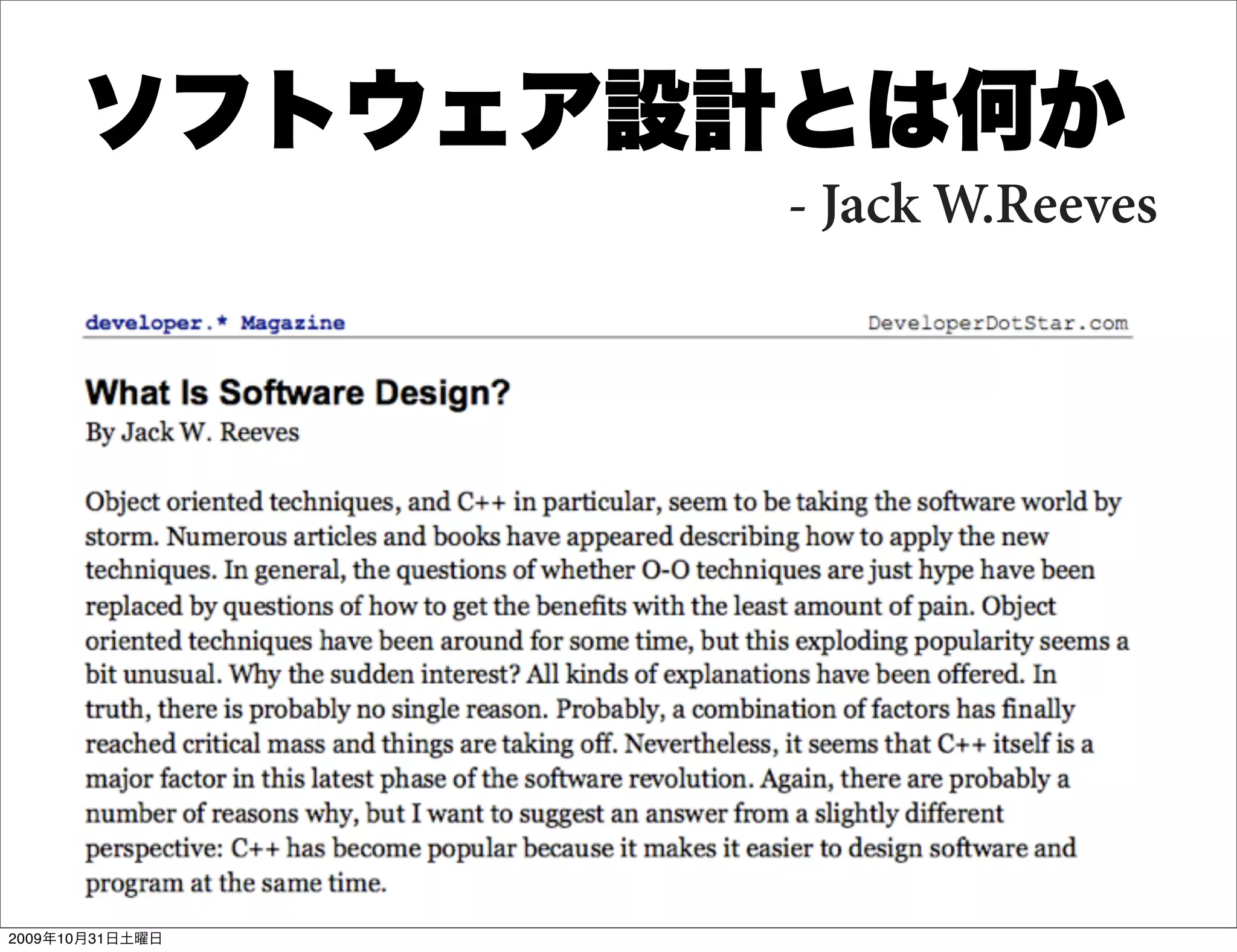 ソフトウェア設計とは何か

- Jack W.Reeves

developer.* Magazine

DeveloperDotStar.com

What Is Software Design?

By Jack W. Reeves

Object oriented techniques, and C++ in particular, seem to be taking the software world by storm. Numerous articles and books have appeared describing how to apply the new techniques. In general, the questions of whether O-O techniques are just hype have been replaced by questions of how to get the benefits with the least amount of pain. Object oriented techniques have been around for some time, but this exploding popularity seems a bit unusual. Why the sudden interest? All kinds of explanations have been offered. In truth, there is probably no single reason. Probably, a combination of factors has finally reached critical mass and things are taking off. Nevertheless, it seems that C++ itself is a major factor in this latest phase of the software revolution. Again, there are probably a number of reasons why, but I want to suggest an answer from a slightly different perspective: C++ has become popular because it makes it easier to design software and program at the same time.

2009年10月31日土曜日